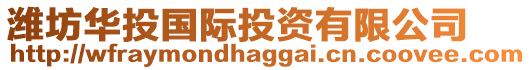 潍坊华投国际投资有限公司
http://wfraymondhaggai.cn.coovee.com